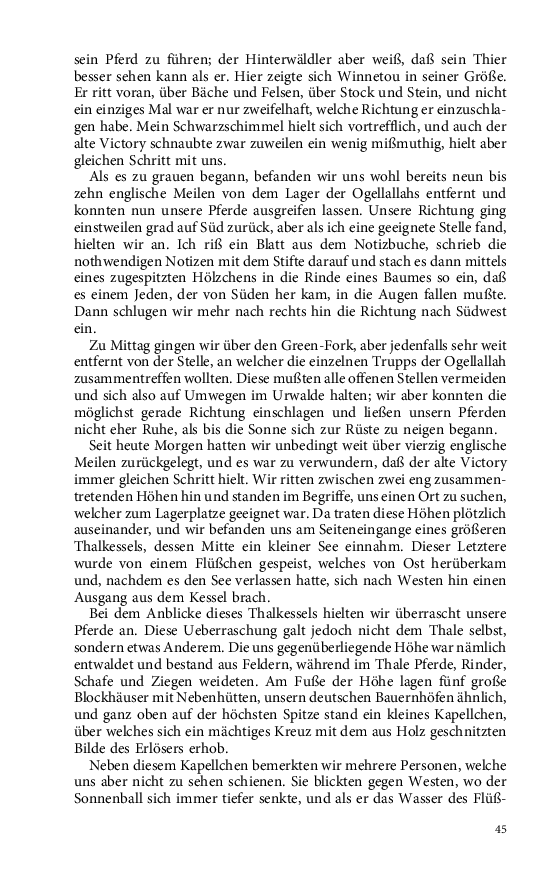 sein Pferd zu führen; der Hinterwäldler aber weiß, daß sein Thier besser sehen kann als er. Hier zeigte sich Winnetou in seiner Größe. Er ritt voran, über Bäche und Felsen, über Stock und Stein, und nicht ein einziges Mal war er nur zweifelhaft, welche Richtung er einzuschlagen habe. Mein Schwarzschimmel hielt sich vortrefflich, und auch der alte Victory schnaubte zwar zuweilen ein wenig mißmuthig, hielt aber gleichen Schritt mit uns.

Als es zu grauen begann, befanden wir uns wohl bereits neun bis zehn englische Meilen von dem Lager der Ogellallahs entfernt und konnten nun unsere Pferde ausgreifen lassen. Unsere Richtung ging einstweilen grad auf Süd zurück, aber als ich eine geeignete Stelle fand, hielten wir an. Ich riß ein Blatt aus dem Notizbuche, schrieb die nothwendigen Notizen mit dem Stifte darauf und stach es dann mittels eines zugespitzten Hölzchens in die Rinde eines Baumes so ein, daß es einem Jeden, der von Süden her kam, in die Augen fallen mußte. Dann schlugen wir mehr nach rechts hin die Richtung nach Südwest ein.

Zu Mittag gingen wir über den Green-Fork, aber jedenfalls sehr weit entfernt von der Stelle, an welcher die einzelnen Trupps der Ogellallah zusammentreffen wollten. Diese mußten alle offenen Stellen vermeiden und sich also auf Umwegen im Urwalde halten; wir aber konnten die möglichst gerade Richtung einschlagen und ließen unsern Pferden nicht eher Ruhe, als bis die Sonne sich zur Rüste zu neigen begann.

Seit heute Morgen hatten wir unbedingt weit über vierzig englische Meilen zurückgelegt, und es war zu verwundern, daß der alte Victory immer gleichen Schritt hielt. Wir ritten zwischen zwei eng zusammentretenden Höhen hin und standen im Begriffe, uns einen Ort zu suchen, welcher zum Lagerplatze geeignet war. Da traten diese Höhen plötzlich auseinander, und wir befanden uns am Seiteneingange eines größeren Thalkessels, dessen Mitte ein kleiner See einnahm. Dieser Letztere wurde von einem Flüßchen gespeist, welches von Ost herüberkam und, nachdem es den See verlassen hatte, sich nach Westen hin einen Ausgang aus dem Kessel brach.

Bei dem Anblicke dieses Thalkessels hielten wir überrascht unsere Pferde an. Diese Ueberraschung galt jedoch nicht dem Thale selbst, sondern etwas Anderem. Die uns gegenüberliegende Höhe war nämlich entwaldet und bestand aus Feldern, während im Thale Pferde, Rinder, Schafe und Ziegen weideten. Am Fuße der Höhe lagen fünf große Blockhäuser mit Nebenhütten, unsern deutschen Bauernhöfen ähnlich, und ganz oben auf der höchsten Spitze stand ein kleines Kapellchen, über welches sich ein mächtiges Kreuz mit dem aus Holz geschnitzten Bilde des Erlösers erhob.

Neben diesem Kapellchen bemerkten wir mehrere Personen, welche uns aber nicht zu sehen schienen. Sie blickten gegen Westen, wo der Sonnenball sich immer tiefer senkte, und als er das Wasser des Flüß-

45